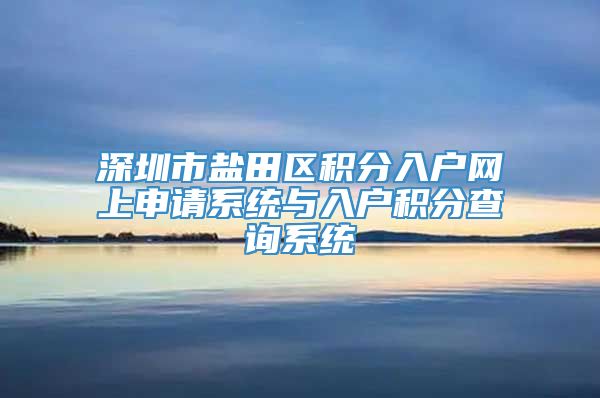 深圳市盐田区积分入户网上申请系统与入户积分查询系统